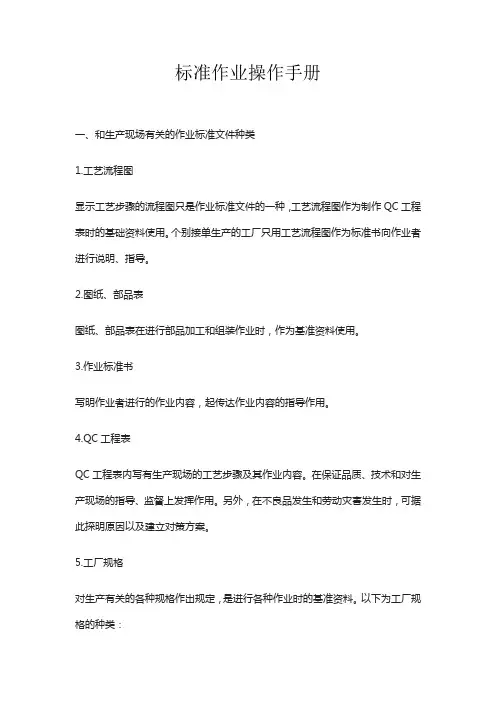 标准作业操作手册

一、和生产现场有关的作业标准文件种类

1.工艺流程图

显示工艺步骤的流程图只是作业标准文件的一种，工艺流程图作为制作 QC 工程表时的基础资料使用。个别接单生产的工厂只用工艺流程图作为标准书向作业者进行说明、指导。

2.图纸、部品表

图纸、部品表在进行部品加工和组装作业时，作为基准资料使用。

3.作业标准书

写明作业者进行的作业内容，起传达作业内容的指导作用。

4.QC 工程表

QC 工程表内写有生产现场的工艺步骤及其作业内容。在保证品质、技术和对生产现场的指导、监督上发挥作用。另外，在不良品发生和劳动灾害发生时，可据此探明原因以及建立对策方案。

5.工厂规格

对生产有关的各种规格作出规定，是进行各种作业时的基准资料。以下为工厂规格的种类：